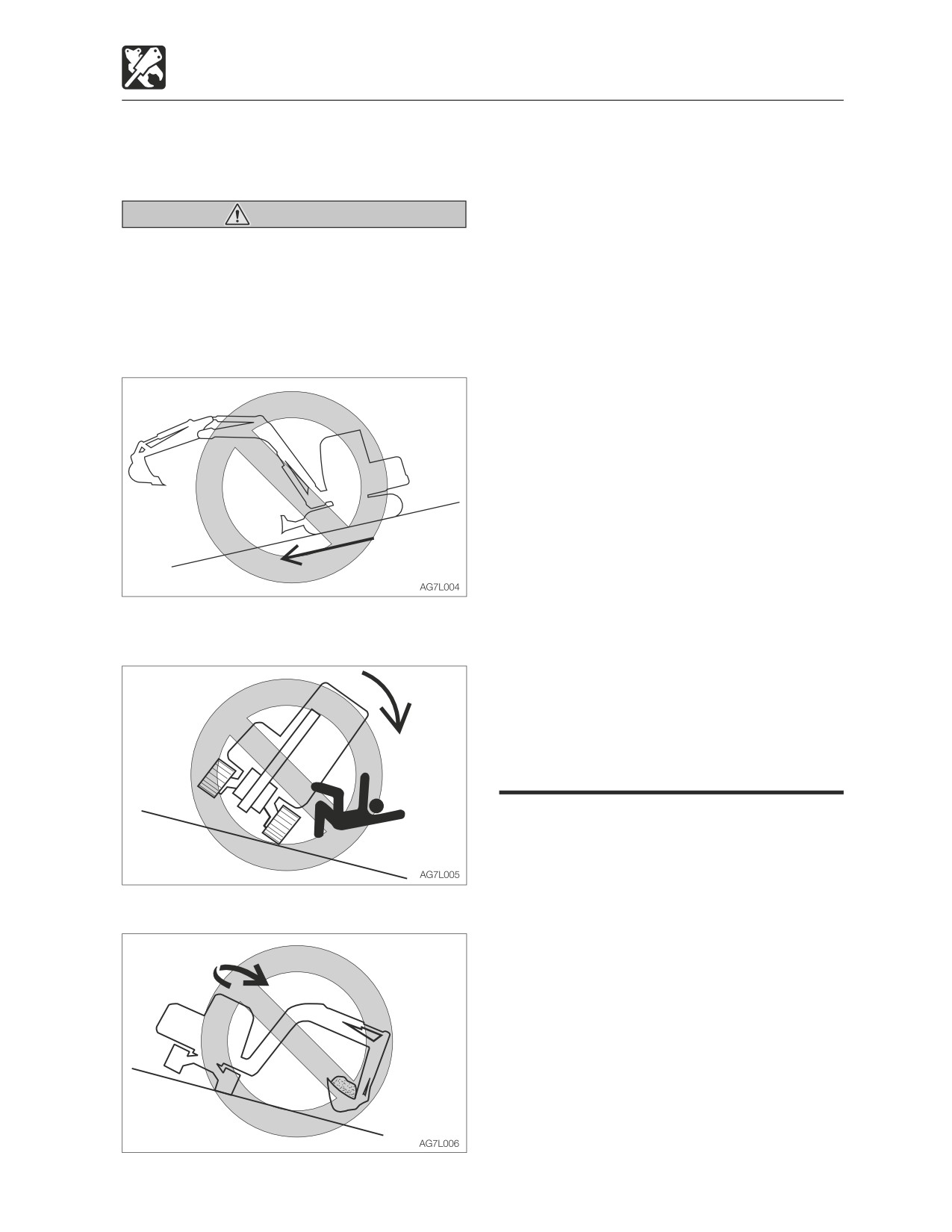 AG7L004

AG7L005

AG7L006